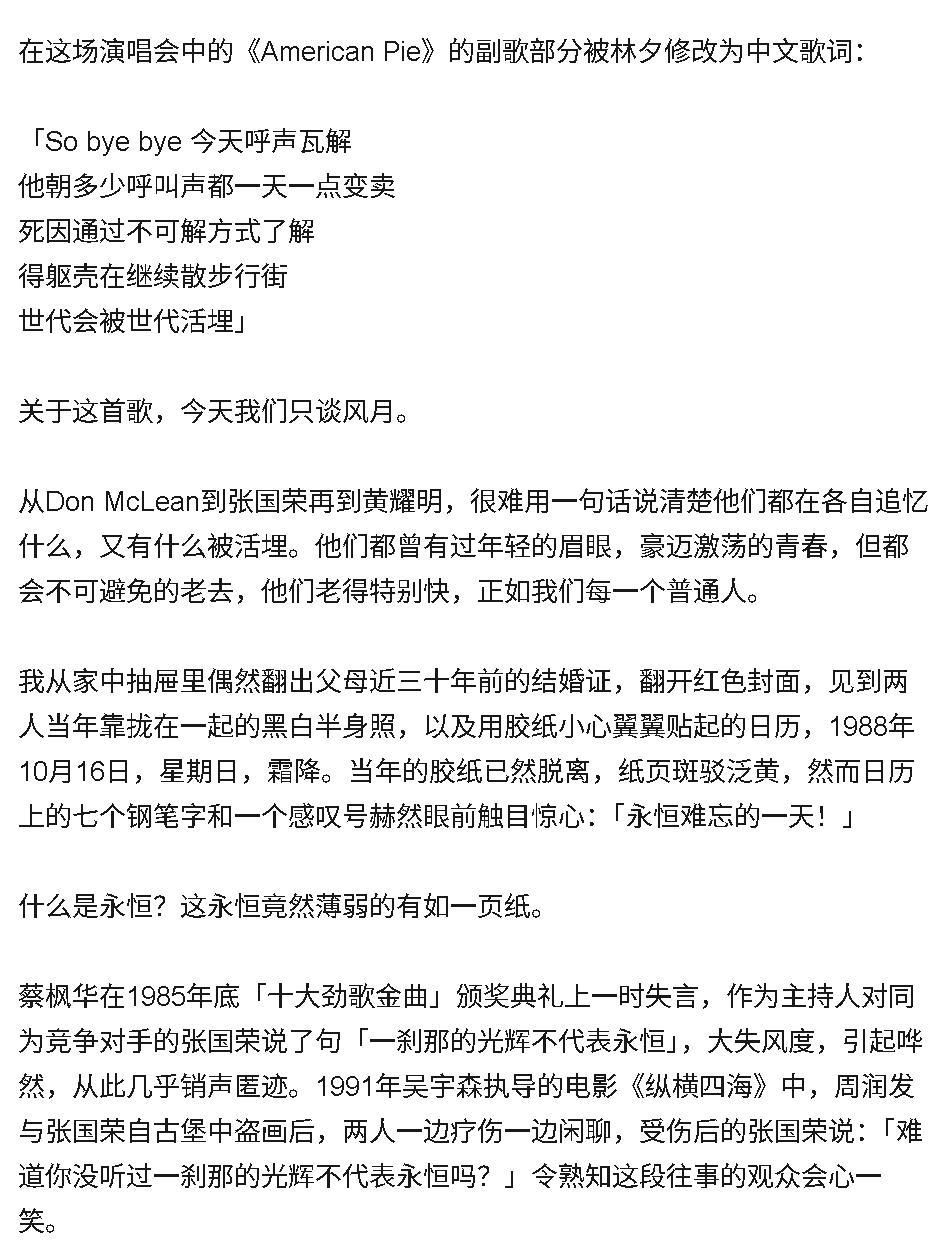 在这场演唱会中的《American Pie》的副歌部分被林夕修改为中文歌词：

「So bye bye 今天呼声瓦解
他朝多少呼叫声都一天一点变卖
死因通过不可解方式了解
得躯壳在继续散步行街
世代会被世代活埋」

关于这首歌，今天我们只谈风月。

从Don McLean到张国荣再到黄耀明，很难用一句话说清楚他们都在各自追忆什么，又有什么被活埋。他们都曾有过年轻的眉眼，豪迈激荡的青春，但都会不可避免的老去，他们老得特别快，正如我们每一个普通人。

我从家中抽屉里偶然翻出父母近三十年前的结婚证，翻开红色封面，见到两人当年靠拢在一起的黑白半身照，以及用胶纸小心翼翼贴起的日历，1988年10月16日，星期日，霜降。当年的胶纸已然脱离，纸页斑驳泛黄，然而日历上的七个钢笔字和一个感叹号赫然眼前触目惊心：「永恒难忘的一天！」

什么是永恒？这永恒竟然薄弱的有如一页纸。

蔡枫华在1985年底「十大劲歌金曲」颁奖典礼上一时失言，作为主持人对同为竞争对手的张国荣说了句「一刹那的光辉不代表永恒」，大失风度，引起哗然，从此几乎销声匿迹。1991年吴宇森执导的电影《纵横四海》中，周润发与张国荣自古堡中盗画后，两人一边疗伤一边闲聊，受伤后的张国荣说：「难道你没听过一刹那的光辉不代表永恒吗？」令熟知这段往事的观众会心一笑。